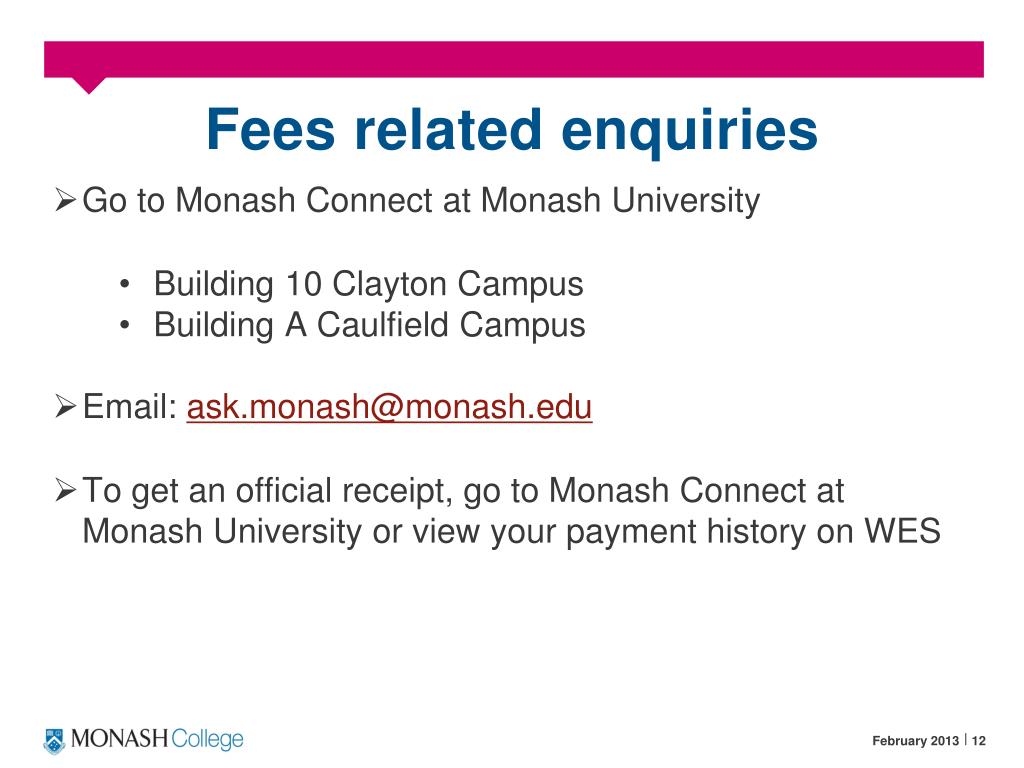 Fees related enquiries

➢ Go to Monash Connect at Monash University

• Building 10 Clayton Campus
• Building A Caulfield Campus

➢ Email: ask.monash@monash.edu

➢ To get an official receipt, go to Monash Connect at Monash University or view your payment history on WES

MONASH College

February 2013 | 12